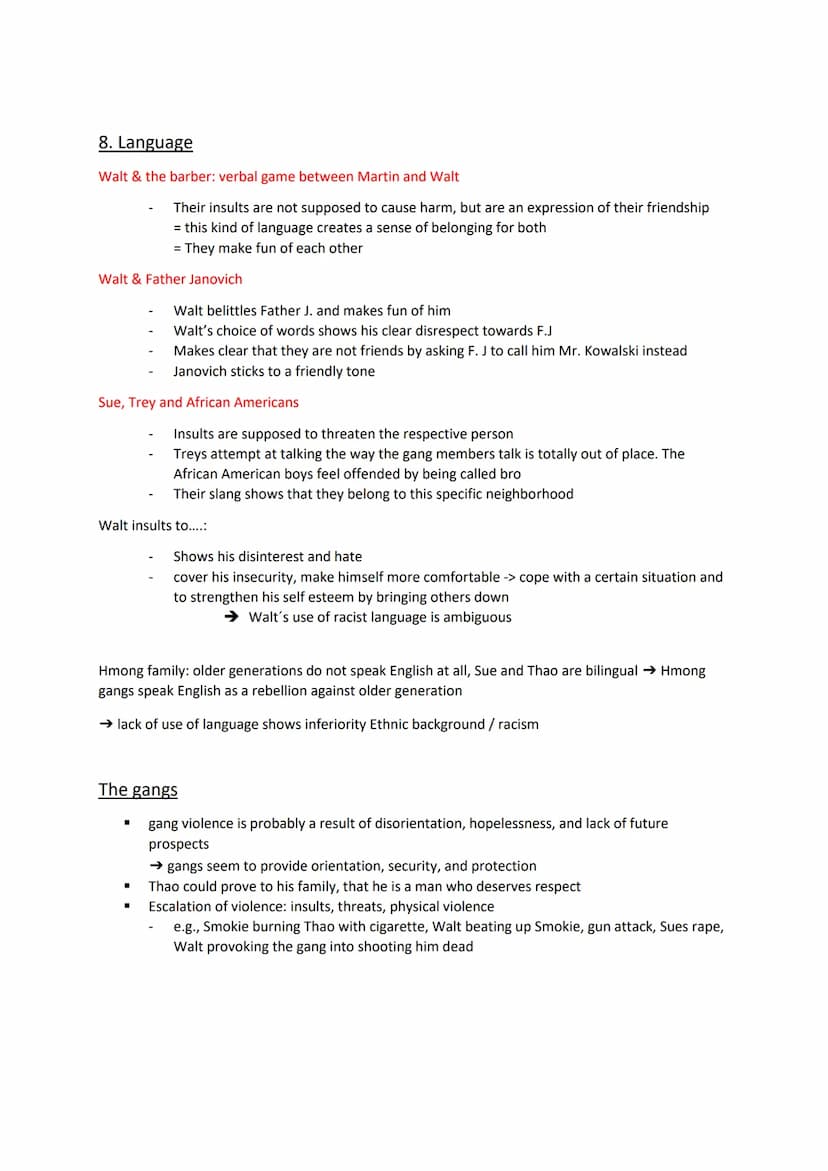 8. Language

Walt & the barber: verbal game between Martin and Walt

- Their insults are not supposed to cause harm, but are an expression of their friendship
= this kind of language creates a sense of belonging for both
= They make fun of each other

Walt & Father Janovich

- Walt belittles Father J. and makes fun of him
- Walt's choice of words shows his clear disrespect towards F.J
- Makes clear that they are not friends by asking F. J to call him Mr. Kowalski instead
- Janovich sticks to a friendly tone

Sue, Trey and African Americans

- Insults are supposed to threaten the respective person
- Treys attempt at talking the way the gang members talk is totally out of place. The African American boys feel offended by being called bro
- Their slang shows that they belong to this specific neighborhood

Walt insults to….:

- Shows his disinterest and hate
- cover his insecurity, make himself more comfortable -> cope with a certain situation and to strengthen his self esteem by bringing others down
➔ Walt´s use of racist language is ambiguous

Hmong family: older generations do not speak English at all, Sue and Thao are bilingual ➔ Hmong gangs speak English as a rebellion against older generation

➔ lack of use of language shows inferiority Ethnic background / racism

The gangs

▪ gang violence is probably a result of disorientation, hopelessness, and lack of future prospects
➔ gangs seem to provide orientation, security, and protection
▪ Thao could prove to his family, that he is a man who deserves respect
▪ Escalation of violence: insults, threats, physical violence
- e.g., Smokie burning Thao with cigarette, Walt beating up Smokie, gun attack, Sues rape, Walt provoking the gang into shooting him dead